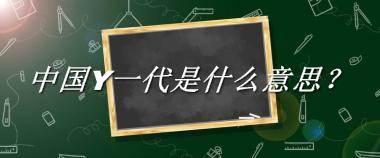 中国Y一代是什么意思？